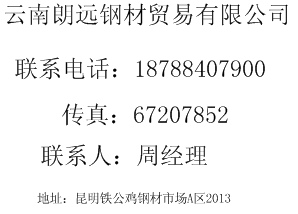 云南朗远钢材贸易有限公司

联系电话：18788407900

传真：67207852

联系人：周经理

地址：昆明铁公鸡钢材市场A区2013